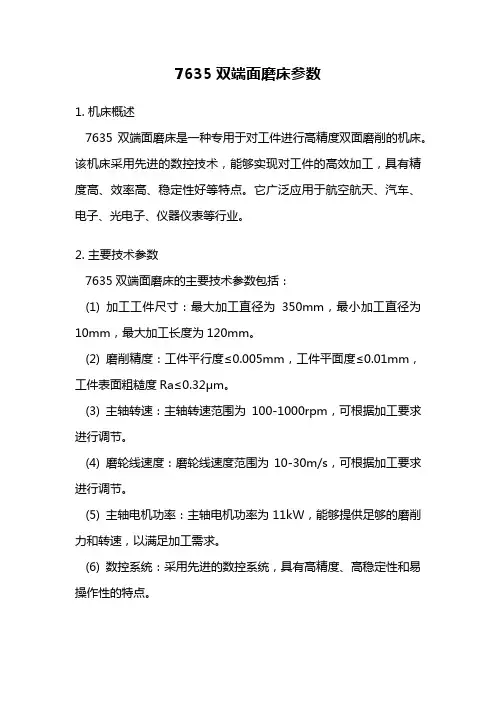 7635 双端面磨床参数

1. 机床概述

7635 双端面磨床是一种专用于对工件进行高精度双面磨削的机床。该机床采用先进的数控技术，能够实现对工件的高效加工，具有精度高、效率高、稳定性好等特点。它广泛应用于航空航天、汽车、电子、光电子、仪器仪表等行业。

2. 主要技术参数

7635 双端面磨床的主要技术参数包括：

(1) 加工工件尺寸：最大加工直径为 350mm，最小加工直径为 10mm，最大加工长度为 120mm。

(2) 磨削精度：工件平行度≤0.005mm，工件平面度≤0.01mm，工件表面粗糙度 Ra≤0.32μm。

(3) 主轴转速：主轴转速范围为 100-1000rpm，可根据加工要求进行调节。

(4) 磨轮线速度：磨轮线速度范围为 10-30m/s，可根据加工要求进行调节。

(5) 主轴电机功率：主轴电机功率为 11kW，能够提供足够的磨削力和转速，以满足加工需求。

(6) 数控系统：采用先进的数控系统，具有高精度、高稳定性和易操作性的特点。